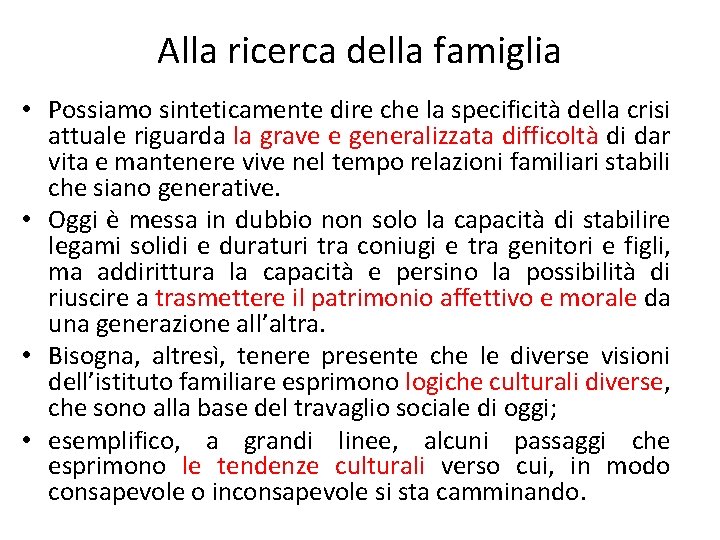 Alla ricerca della famiglia

• Possiamo sinteticamente dire che la specificità della crisi attuale riguarda la grave e generalizzata difficoltà di dar vita e mantenere vive nel tempo relazioni familiari stabili che siano generative.

• Oggi è messa in dubbio non solo la capacità di stabilire legami solidi e duraturi tra coniugi e tra genitori e figli, ma addirittura la capacità e persino la possibilità di riuscire a trasmettere il patrimonio affettivo e morale da una generazione all'altra.

• Bisogna, altresì, tenere presente che le diverse visioni dell'istituto familiare esprimono logiche culturali diverse, che sono alla base del travaglio sociale di oggi;

• esemplifico, a grandi linee, alcuni passaggi che esprimono le tendenze culturali verso cui, in modo consapevole o inconsapevole si sta camminando.